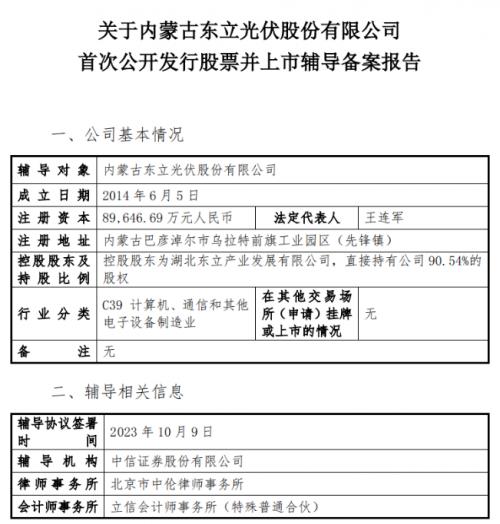 关于内蒙古东立光伏股份有限公司
首次公开发行股票并上市辅导备案报告

一、公司基本情况

| 辅导对象 | 内蒙古东立光伏股份有限公司 | | |
|---|---|---|---|
| 成立日期 | 2014 年 6 月 5 日 | | |
| 注册资本 | 89,646.69 万元人民币 | 法定代表人 | 王连军 |
| 注册地址 | 内蒙古巴彦淖尔市乌拉特前旗工业园区（先锋镇） | | |
| 控股股东及持股比例 | 控股股东为湖北东立产业发展有限公司，直接持有公司 90.54%的股权 | | |
| 行业分类 | C39 计算机、通信和其他电子设备制造业 | 在其他交易场所（申请）挂牌或上市的情况 | 无 |
| 备注 | 无 | | |

二、辅导相关信息

| 辅导协议签署时间 | 2023 年 10 月 9 日 |
|---|---|
| 辅导机构 | 中信证券股份有限公司 |
| 律师事务所 | 北京市中伦律师事务所 |
| 会计师事务所 | 立信会计师事务所（特殊普通合伙） |